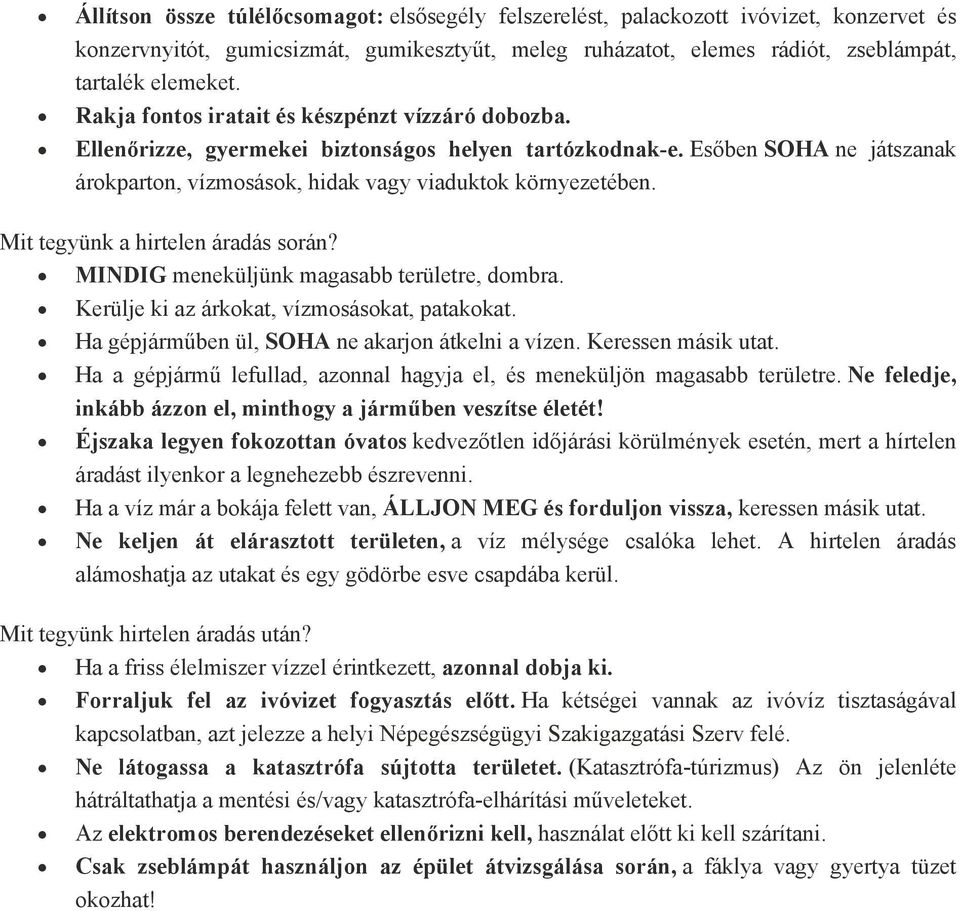 • Állítson össze túlélőcsomagot: elsősegély felszerelést, palackozott ivóvizet, konzervet és konzervnyitót, gumicsizmát, gumikesztyűt, meleg ruházatot, elemes rádiót, zseblámpát, tartalék elemeket.
• Rakja fontos iratait és készpénzt vízzáró dobozba.
• Ellenőrizze, gyermekei biztonságos helyen tartózkodnak-e. Esőben SOHA ne játszanak árokparton, vízmosások, hidak vagy viaduktok környezetében.

Mit tegyünk a hirtelen áradás során?
• MINDIG meneküljünk magasabb területre, dombra.
• Kerülje ki az árkokat, vízmosásokat, patakokat.
• Ha gépjárműben ül, SOHA ne akarjon átkelni a vízen. Keressen másik utat.
• Ha a gépjármű lefullad, azonnal hagyja el, és meneküljön magasabb területre. Ne feledje, inkább ázzon el, minthogy a járműben veszítse életét!
• Éjszaka legyen fokozottan óvatos kedvezőtlen időjárási körülmények esetén, mert a hírtelen áradást ilyenkor a legnehezebb észrevenni.
• Ha a víz már a bokája felett van, ÁLLJON MEG és forduljon vissza, keressen másik utat.
• Ne keljen át elárasztott területen, a víz mélysége csalóka lehet. A hirtelen áradás alámoshatja az utakat és egy gödörbe esve csapdába kerül.

Mit tegyünk hirtelen áradás után?
• Ha a friss élelmiszer vízzel érintkezett, azonnal dobja ki.
• Forraljuk fel az ivóvizet fogyasztás előtt. Ha kétségei vannak az ivóvíz tisztaságával kapcsolatban, azt jelezze a helyi Népegészségügyi Szakigazgatási Szerv felé.
• Ne látogassa a katasztrófa sújtotta területet. (Katasztrófa-túrizmus) Az ön jelenléte hátráltathatja a mentési és/vagy katasztrófa-elhárítási műveleteket.
• Az elektromos berendezéseket ellenőrizni kell, használat előtt ki kell szárítani.
• Csak zseblámpát használjon az épület átvizsgálása során, a fáklya vagy gyertya tüzet okozhat!